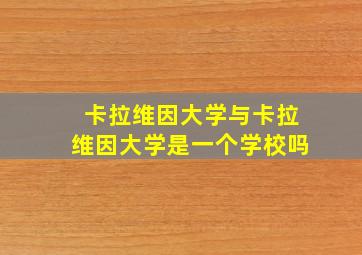 卡拉维因大学与卡拉维因大学是一个学校吗